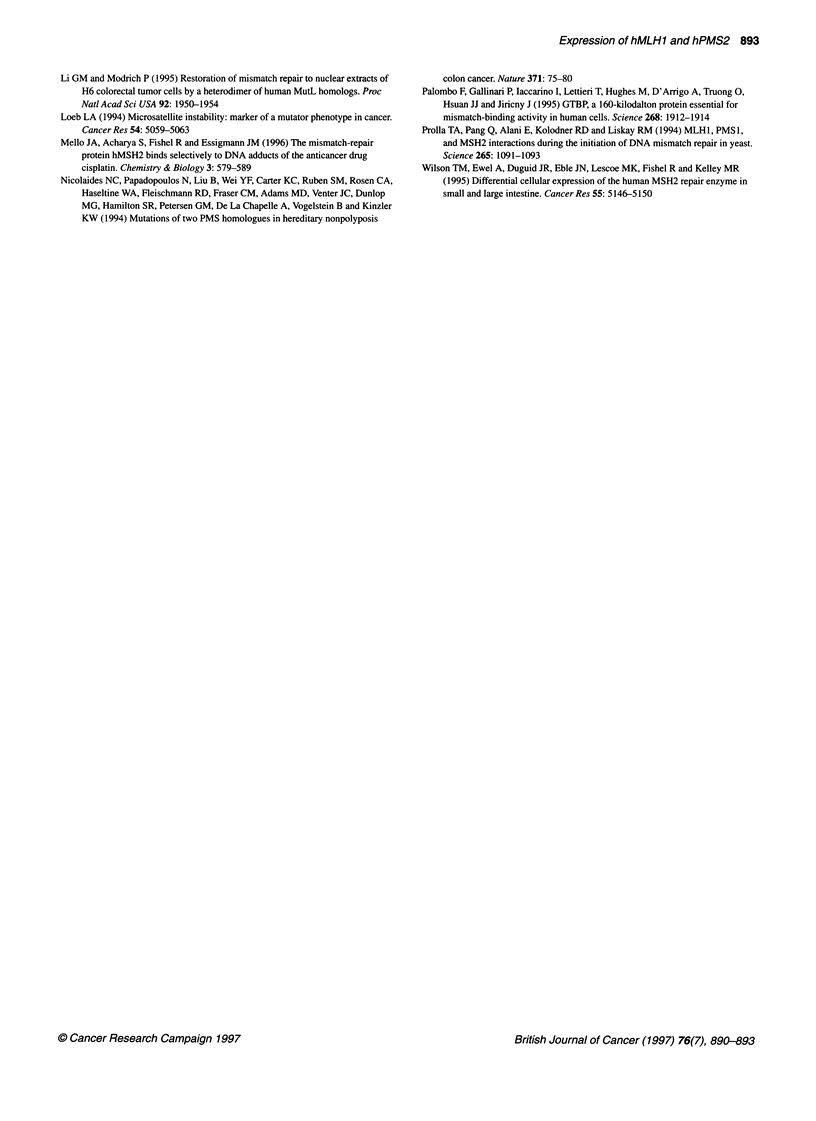 Expression of hMLH1 and hPMS2 893

Li GM and Modrich P (1995) Restoration of mismatch repair to nuclear extracts of H6 colorectal tumor cells by a heterodimer of human MutL homologs. Proc Natl Acad Sci USA 92: 1950–1954

Loeb LA (1994) Microsatellite instability: marker of a mutator phenotype in cancer. Cancer Res 54: 5059–5063

Mello JA, Acharya S, Fishel R and Essigmann JM (1996) The mismatch-repair protein hMSH2 binds selectively to DNA adducts of the anticancer drug cisplatin. Chemistry & Biology 3: 579–589

Nicolaides NC, Papadopoulos N, Liu B, Wei YF, Carter KC, Ruben SM, Rosen CA, Haseltine WA, Fleischmann RD, Fraser CM, Adams MD, Venter JC, Dunlop MG, Hamilton SR, Petersen GM, De La Chapelle A, Vogelstein B and Kinzler KW (1994) Mutations of two PMS homologues in hereditary nonpolyposis colon cancer. Nature 371: 75–80

Palombo F, Gallinari P, Iaccarino I, Lettieri T, Hughes M, D'Arrigo A, Truong O, Hsuan JJ and Jiricny J (1995) GTBP, a 160-kilodalton protein essential for mismatch-binding activity in human cells. Science 268: 1912–1914

Prolla TA, Pang Q, Alani E, Kolodner RD and Liskay RM (1994) MLH1, PMS1, and MSH2 interactions during the initiation of DNA mismatch repair in yeast. Science 265: 1091–1093

Wilson TM, Ewel A, Duguid JR, Eble JN, Lescoe MK, Fishel R and Kelley MR (1995) Differential cellular expression of the human MSH2 repair enzyme in small and large intestine. Cancer Res 55: 5146–5150

© Cancer Research Campaign 1997

British Journal of Cancer (1997) 76(7), 890–893